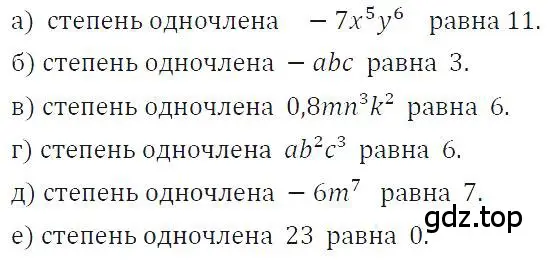 а) степень одночлена $-7x^5y^6$ равна 11.

б) степень одночлена $-abc$ равна 3.

в) степень одночлена $0{,}8mn^3k^2$ равна 6.

г) степень одночлена $ab^2c^3$ равна 6.

д) степень одночлена $-6m^7$ равна 7.

gdz.top

е) степень одночлена 23 равна 0.